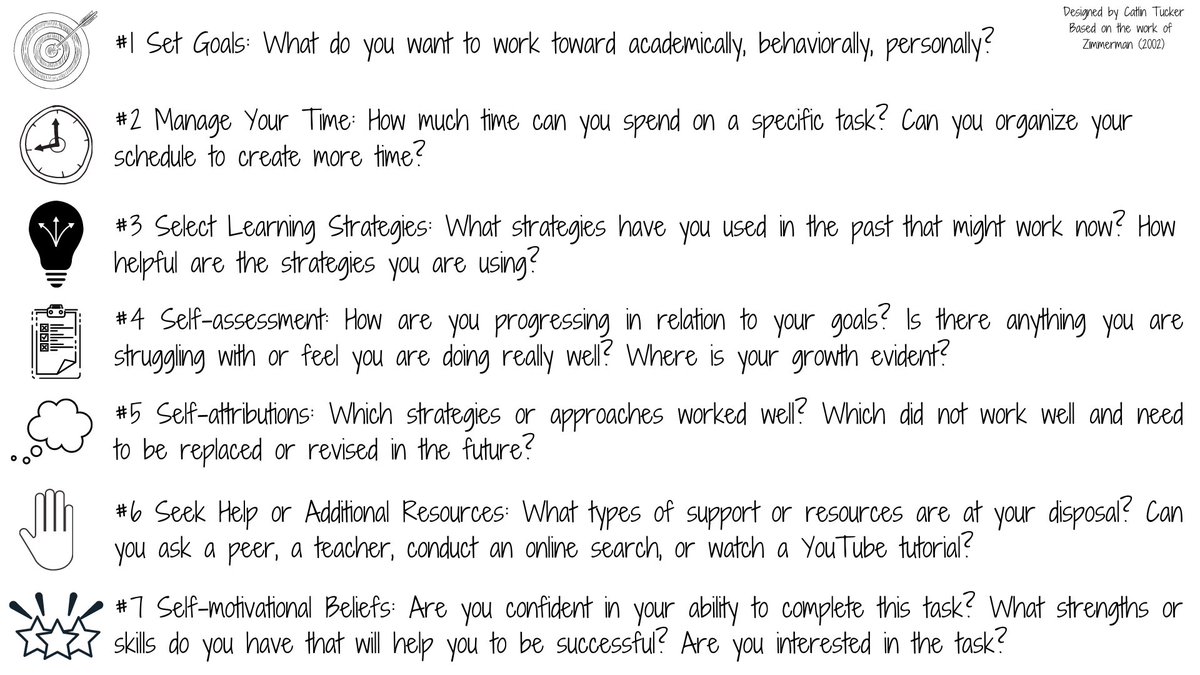 #1 Set Goals: What do you want to work toward academically, behaviorally, personally?

Designed by Catlin Tucker
Based on the work of
Zimmerman (2002)

#2 Manage Your Time: How much time can you spend on a specific task? Can you organize your schedule to create more time?

#3 Select Learning Strategies: What strategies have you used in the past that might work now? How helpful are the strategies you are using?

#4 Self-assessment: How are you progressing in relation to your goals? Is there anything you are struggling with or feel you are doing really well? Where is your growth evident?

#5 Self-attributions: Which strategies or approaches worked well? Which did not work well and need to be replaced or revised in the future?

#6 Seek Help or Additional Resources: What types of support or resources are at your disposal? Can you ask a peer, a teacher, conduct an online search, or watch a YouTube tutorial?

#7 Self-motivational Beliefs: Are you confident in your ability to complete this task? What strengths or skills do you have that will help you to be successful? Are you interested in the task?